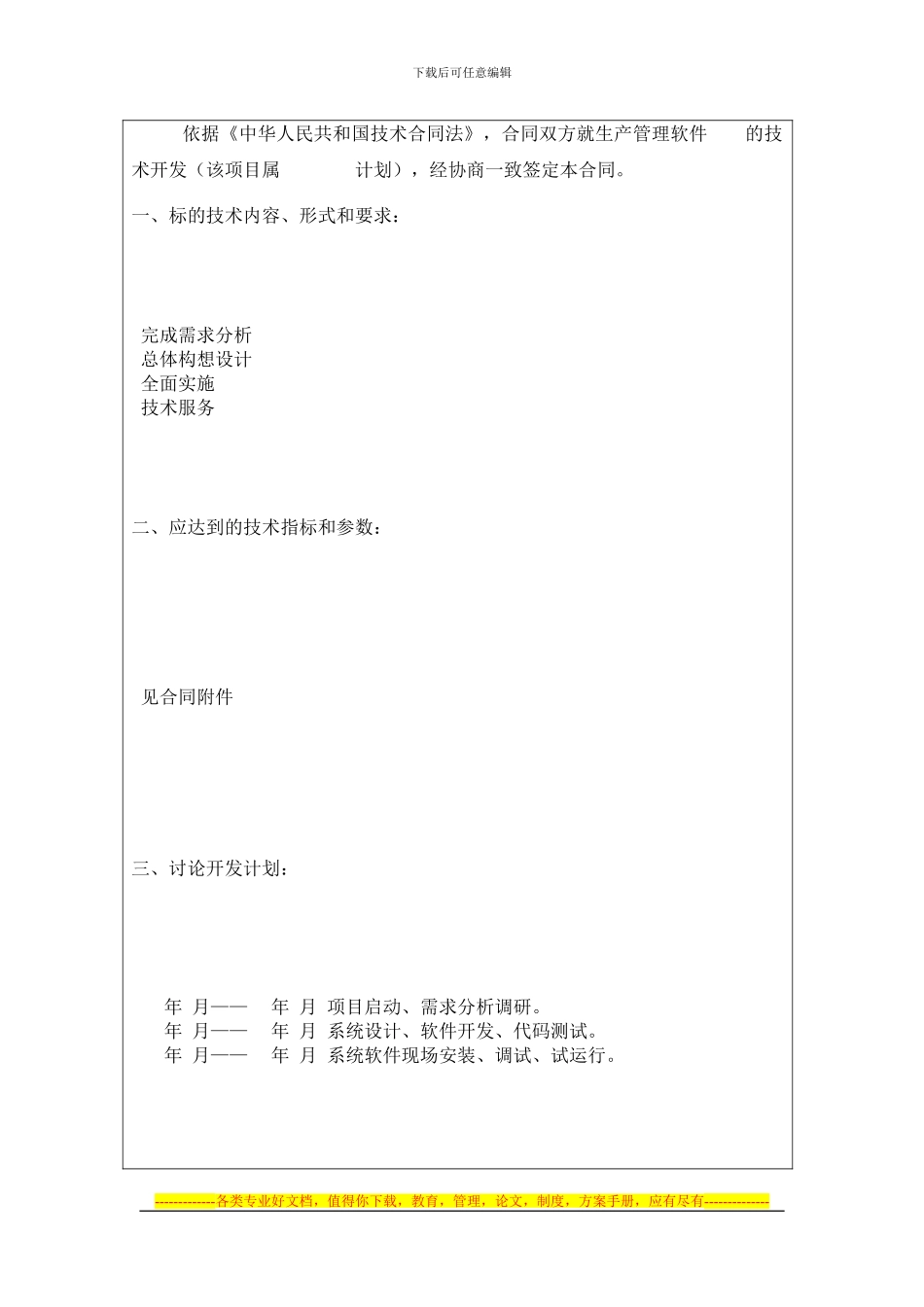 下载后可任意编辑

依据《中华人民共和国技术合同法》，合同双方就生产管理软件 的技术开发（该项目属 计划），经协商一致签定本合同。

一、标的技术内容、形式和要求：

完成需求分析
总体构想设计
全面实施
技术服务

二、应达到的技术指标和参数：

见合同附件

三、讨论开发计划：

年 月—— 年 月 项目启动、需求分析调研。
年 月—— 年 月 系统设计、软件开发、代码测试。
年 月—— 年 月 系统软件现场安装、调试、试运行。

-------------各类专业好文档，值得你下载，教育，管理，论文，制度，方案手册，应有尽有--------------